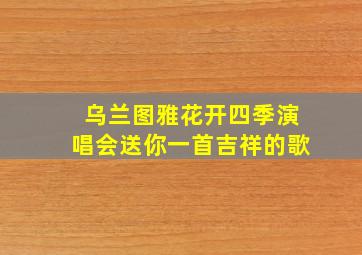 乌兰图雅花开四季演唱会送你一首吉祥的歌